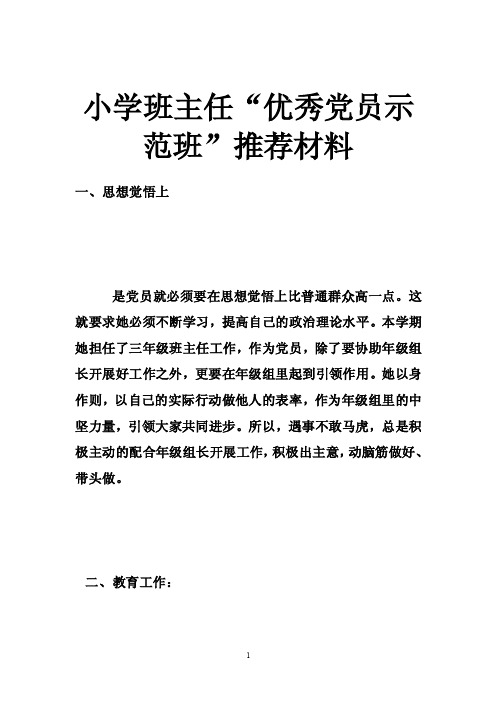 小学班主任“优秀党员示范班”推荐材料

一、思想觉悟上

是党员就必须要在思想觉悟上比普通群众高一点。这就要求她必须不断学习，提高自己的政治理论水平。本学期她担任了三年级班主任工作，作为党员，除了要协助年级组长开展好工作之外，更要在年级组里起到引领作用。她以身作则，以自己的实际行动做他人的表率，作为年级组里的中坚力量，引领大家共同进步。所以，遇事不敢马虎，总是积极主动的配合年级组长开展工作，积极出主意，动脑筋做好、带头做。

二、教育工作：

1